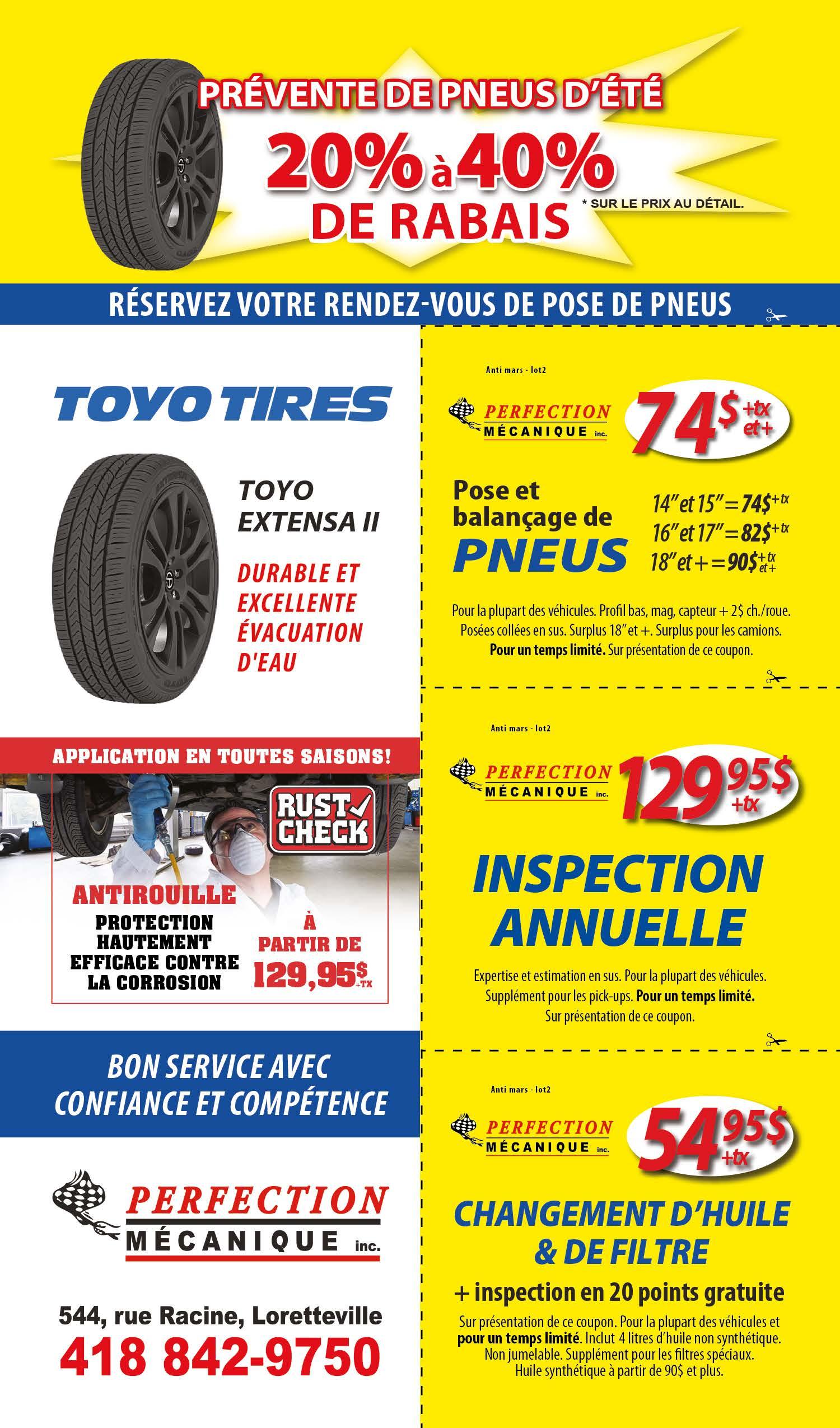 PRÉVENTE DE PNEUS D'ÉTÉ

20% à 40% DE RABAIS

* SUR LE PRIX AU DÉTAIL.

RÉSERVEZ VOTRE RENDEZ-VOUS DE POSE DE PNEUS

TOYO TIRES

TOYO EXTENSA II

DURABLE ET EXCELLENTE ÉVACUATION D'EAU

APPLICATION EN TOUTES SAISONS!

RUST CHECK

ANTIROUILLE

PROTECTION HAUTEMENT EFFICACE CONTRE LA CORROSION

À PARTIR DE 129,95$ +TX

BON SERVICE AVEC CONFIANCE ET COMPÉTENCE

PERFECTION MÉCANIQUE inc.

544, rue Racine, Loretteville

418 842-9750

Anti mars - lot2

PERFECTION MÉCANIQUE inc.

74$ +tx et+

Pose et balançage de PNEUS

14" et 15" = 74$ +tx
16" et 17" = 82$ +tx
18" et + = 90$ +tx et+

Pour la plupart des véhicules. Profil bas, mag, capteur + 2$ ch./roue. Posées collées en sus. Surplus 18" et +. Surplus pour les camions. Pour un temps limité. Sur présentation de ce coupon.

Anti mars - lot2

PERFECTION MÉCANIQUE inc.

129 95$ +tx

INSPECTION ANNUELLE

Expertise et estimation en sus. Pour la plupart des véhicules. Supplément pour les pick-ups. Pour un temps limité. Sur présentation de ce coupon.

Anti mars - lot2

PERFECTION MÉCANIQUE inc.

54 95$ +tx

CHANGEMENT D'HUILE & DE FILTRE

+ inspection en 20 points gratuite

Sur présentation de ce coupon. Pour la plupart des véhicules et pour un temps limité. Inclut 4 litres d'huile non synthétique. Non jumelable. Supplément pour les filtres spéciaux. Huile synthétique à partir de 90$ et plus.